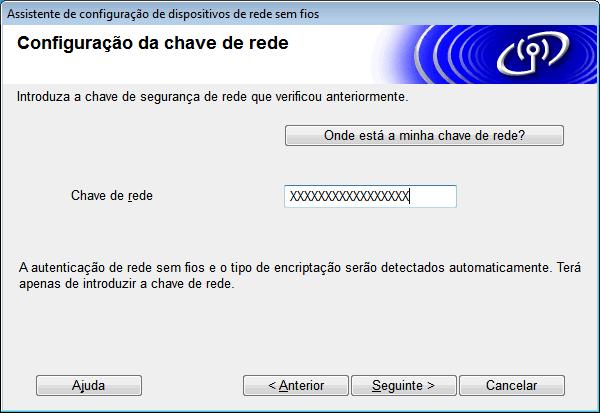 Assistente de configuração de dispositivos de rede sem fios

Configuração da chave de rede

Introduza a chave de segurança de rede que verificou anteriormente.

Onde está a minha chave de rede?

Chave de rede

XXXXXXXXXXXXXXXXX

A autenticação de rede sem fios e o tipo de encriptação serão detectados automaticamente. Terá apenas de introduzir a chave de rede.

Ajuda

< Anterior

Seguinte >

Cancelar